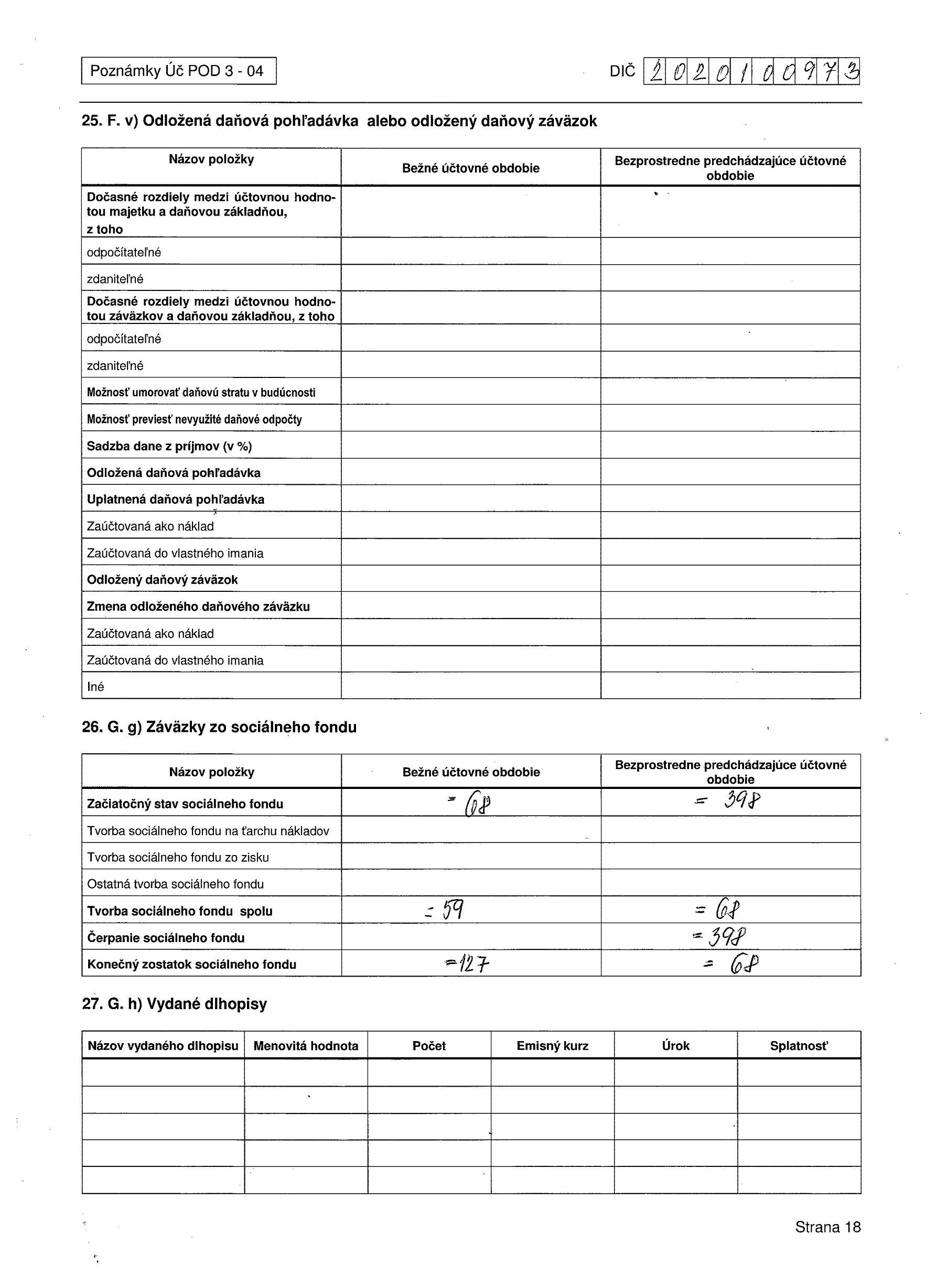 Poznámky Úč POD 3 - 04

DIČ 2020100973

25. F. v) Odložená daňová pohľadávka alebo odložený daňový záväzok

| Názov položky | Bežné účtovné obdobie | Bezprostredne predchádzajúce účtovné obdobie |
|---|---|---|
| Dočasné rozdiely medzi účtovnou hodnotou majetku a daňovou základňou, z toho | | |
| odpočítateľné | | |
| zdaniteľné | | |
| Dočasné rozdiely medzi účtovnou hodnotou záväzkov a daňovou základňou, z toho | | |
| odpočítateľné | | |
| zdaniteľné | | |
| Možnosť umorovať daňovú stratu v budúcnosti | | |
| Možnosť previesť nevyužité daňové odpočty | | |
| Sadzba dane z príjmov (v %) | | |
| Odložená daňová pohľadávka | | |
| Uplatnená daňová pohľadávka | | |
| Zaúčtovaná ako náklad | | |
| Zaúčtovaná do vlastného imania | | |
| Odložený daňový záväzok | | |
| Zmena odloženého daňového záväzku | | |
| Zaúčtovaná ako náklad | | |
| Zaúčtovaná do vlastného imania | | |
| Iné | | |

26. G. g) Záväzky zo sociálneho fondu

| Názov položky | Bežné účtovné obdobie | Bezprostredne predchádzajúce účtovné obdobie |
|---|---|---|
| Začiatočný stav sociálneho fondu | = 68 | = 398 |
| Tvorba sociálneho fondu na ťarchu nákladov | | |
| Tvorba sociálneho fondu zo zisku | | |
| Ostatná tvorba sociálneho fondu | | |
| Tvorba sociálneho fondu spolu | = 59 | = 68 |
| Čerpanie sociálneho fondu | | = 398 |
| Konečný zostatok sociálneho fondu | = 127 | = 68 |

27. G. h) Vydané dlhopisy

| Názov vydaného dlhopisu | Menovitá hodnota | Počet | Emisný kurz | Úrok | Splatnosť |
|---|---|---|---|---|---|
| | | | | | |
| | | | | | |
| | | | | | |
| | | | | | |
| | | | | | |

Strana 18